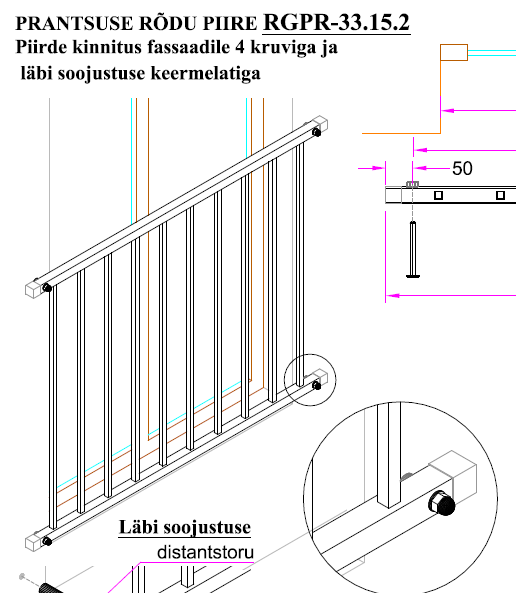 PRANTSUSE RÕDU PIIRE RGPR-33.15.2
Piirde kinnitus fassaadile 4 kruviga ja läbi soojustuse keermelatiga

50

Läbi soojustuse
distantstoru